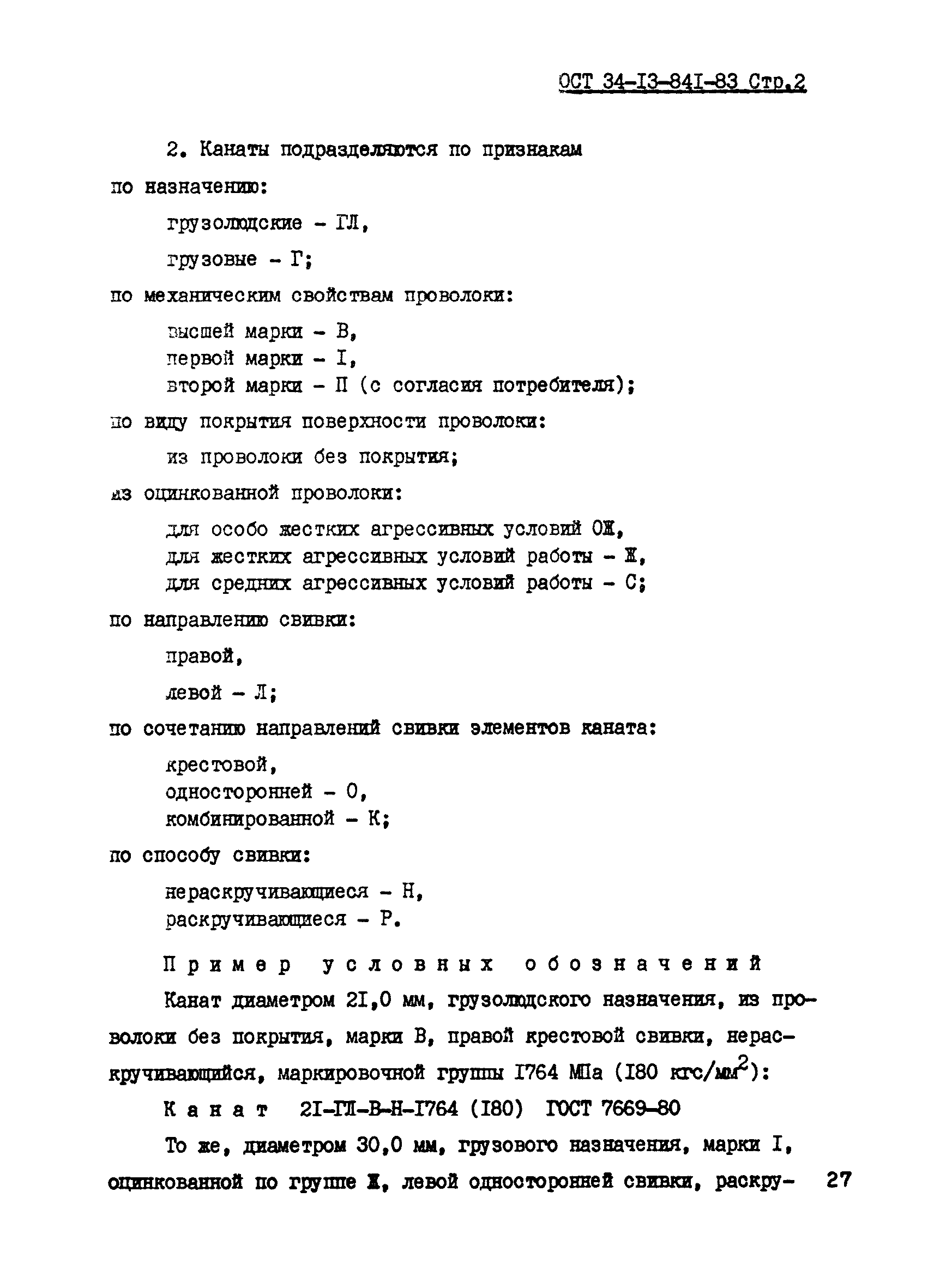 ОСТ 34-I3-84I-83 Стр.2

2. Канаты подразделяются по признакам

по назначению:

грузолюдские - ГЛ,

грузовые - Г;

по механическим свойствам проволоки:

высшей марки - В,
первой марки - I,
второй марки - П (с согласия потребителя);

по виду покрытия поверхности проволоки:

из проволоки без покрытия;

из оцинкованной проволоки:

для особо жестких агрессивных условий ОЖ,
для жестких агрессивных условий работы - Ж,
для средних агрессивных условий работы - С;

по направлению свивки:

правой,

левой - Л;

по сочетанию направлений свивки элементов каната:

крестовой,
односторонней - О,
комбинированной - К;

по способу свивки:

нераскручивающиеся - Н,
раскручивающиеся - Р.

Пример условных обозначений

Канат диаметром 2I,0 мм, грузолюдского назначения, из проволоки без покрытия, марки В, правой крестовой свивки, нераскручивающийся, маркировочной группы I764 МПа (I80 кгс/мм$^2$):

Канат 2I-ГЛ-В-Н-I764 (I80) ГОСТ 7669-80

То же, диаметром 30,0 мм, грузового назначения, марки I, оцинкованной по группе Ж, левой односторонней свивки, раскру-

27